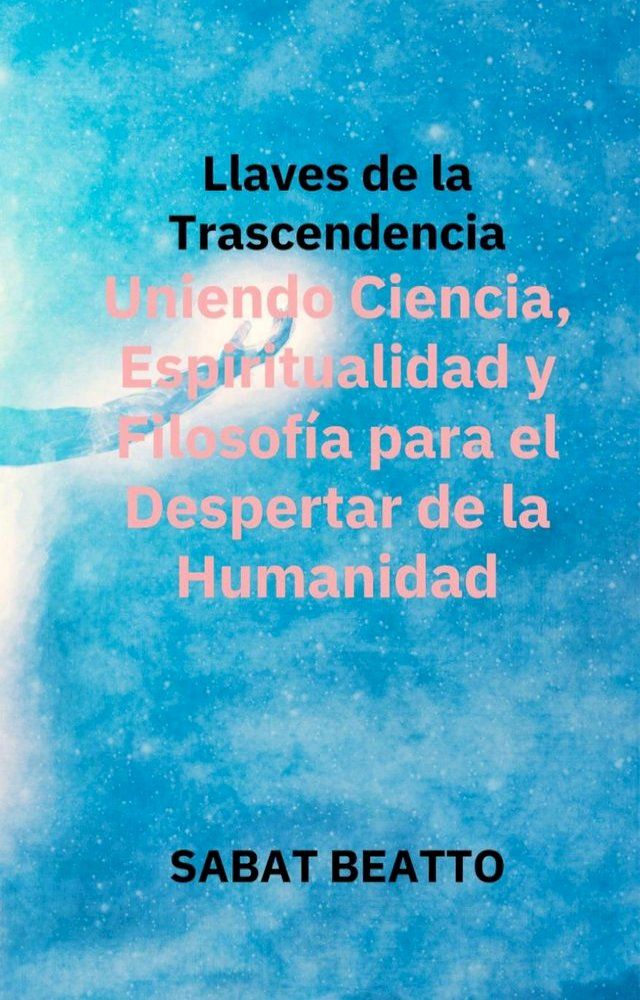 Llaves de la Trascendencia

Uniendo Ciencia, Espiritualidad y Filosofía para el Despertar de la Humanidad

SABAT BEATTO